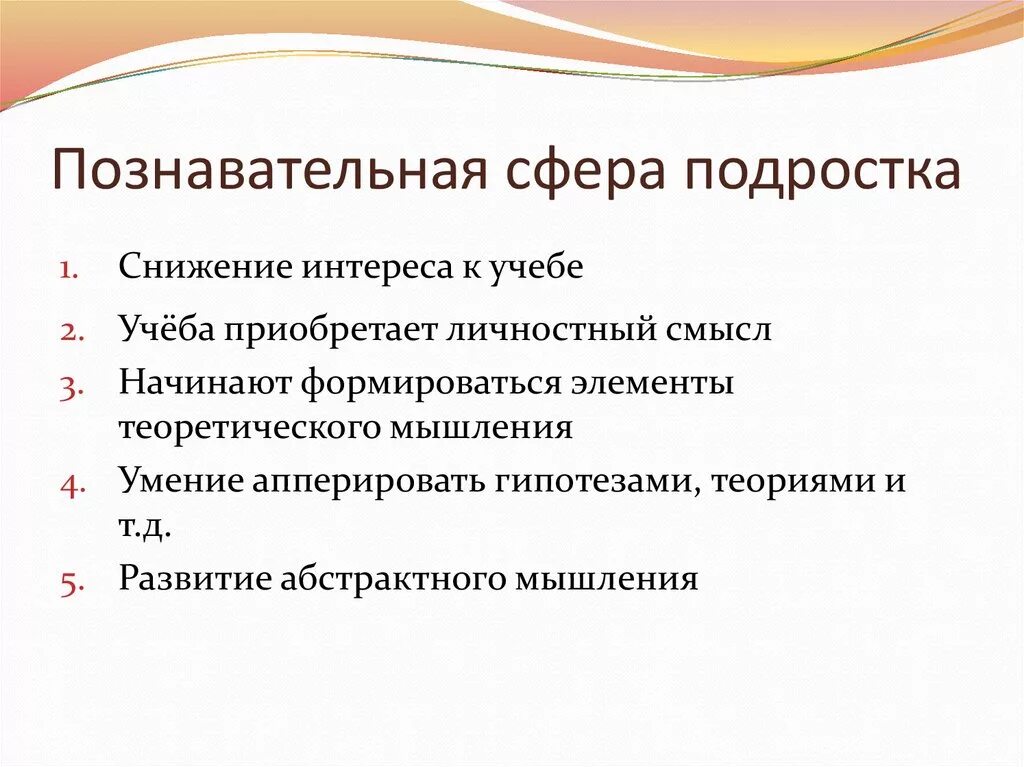 Познавательная сфера подростка

1. Снижение интереса к учебе
2. Учёба приобретает личностный смысл
3. Начинают формироваться элементы теоретического мышления
4. Умение апперировать гипотезами, теориями и т.д.
5. Развитие абстрактного мышления